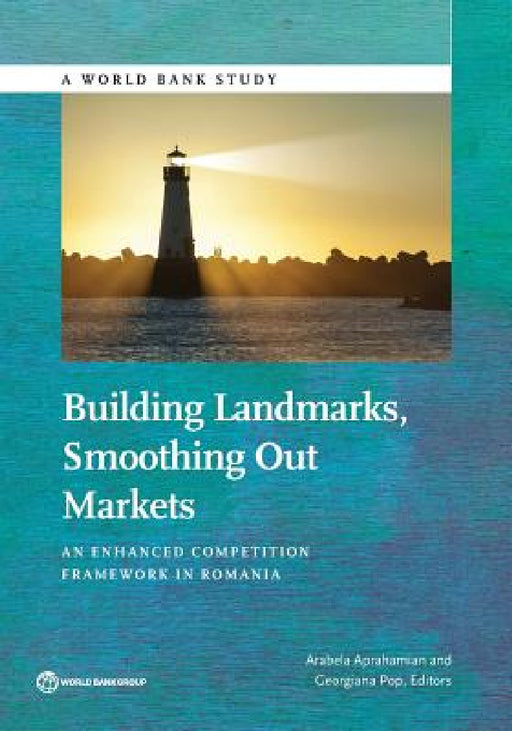 A WORLD BANK STUDY

Building Landmarks, Smoothing Out Markets

AN ENHANCED COMPETITION FRAMEWORK IN ROMANIA

Arabela Aprahamian and Georgiana Pop, Editors

WORLD BANK GROUP